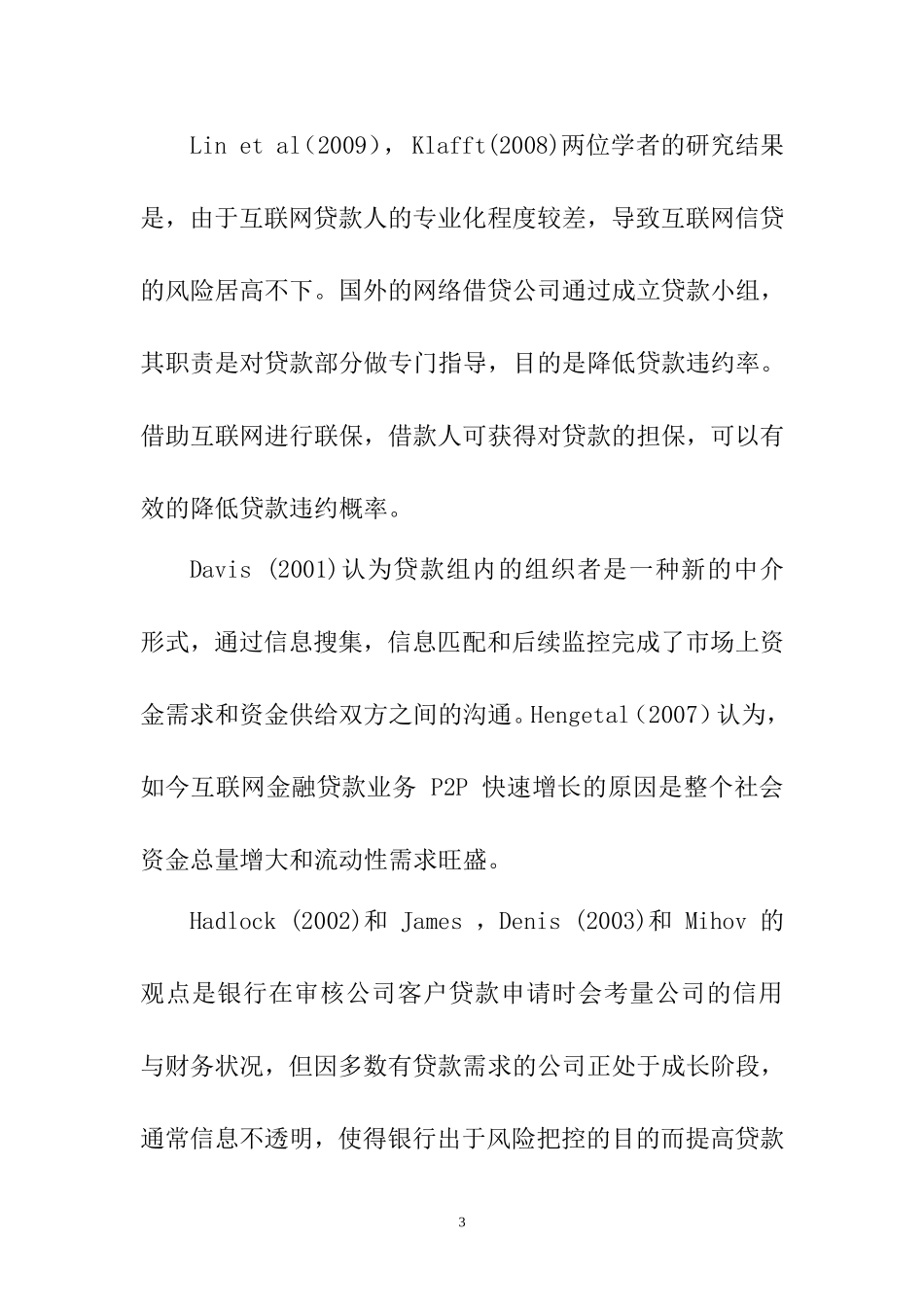 Lin et al（2009），Klafft(2008)两位学者的研究结果是，由于互联网贷款人的专业化程度较差，导致互联网信贷的风险居高不下。国外的网络借贷公司通过成立贷款小组，其职责是对贷款部分做专门指导，目的是降低贷款违约率。借助互联网进行联保，借款人可获得对贷款的担保，可以有效的降低贷款违约概率。

Davis (2001)认为贷款组内的组织者是一种新的中介形式，通过信息搜集，信息匹配和后续监控完成了市场上资金需求和资金供给双方之间的沟通。Hengetal（2007）认为，如今互联网金融贷款业务 P2P 快速增长的原因是整个社会资金总量增大和流动性需求旺盛。

Hadlock (2002)和 James ，Denis (2003)和 Mihov 的观点是银行在审核公司客户贷款申请时会考量公司的信用与财务状况，但因多数有贷款需求的公司正处于成长阶段，通常信息不透明，使得银行出于风险把控的目的而提高贷款

3